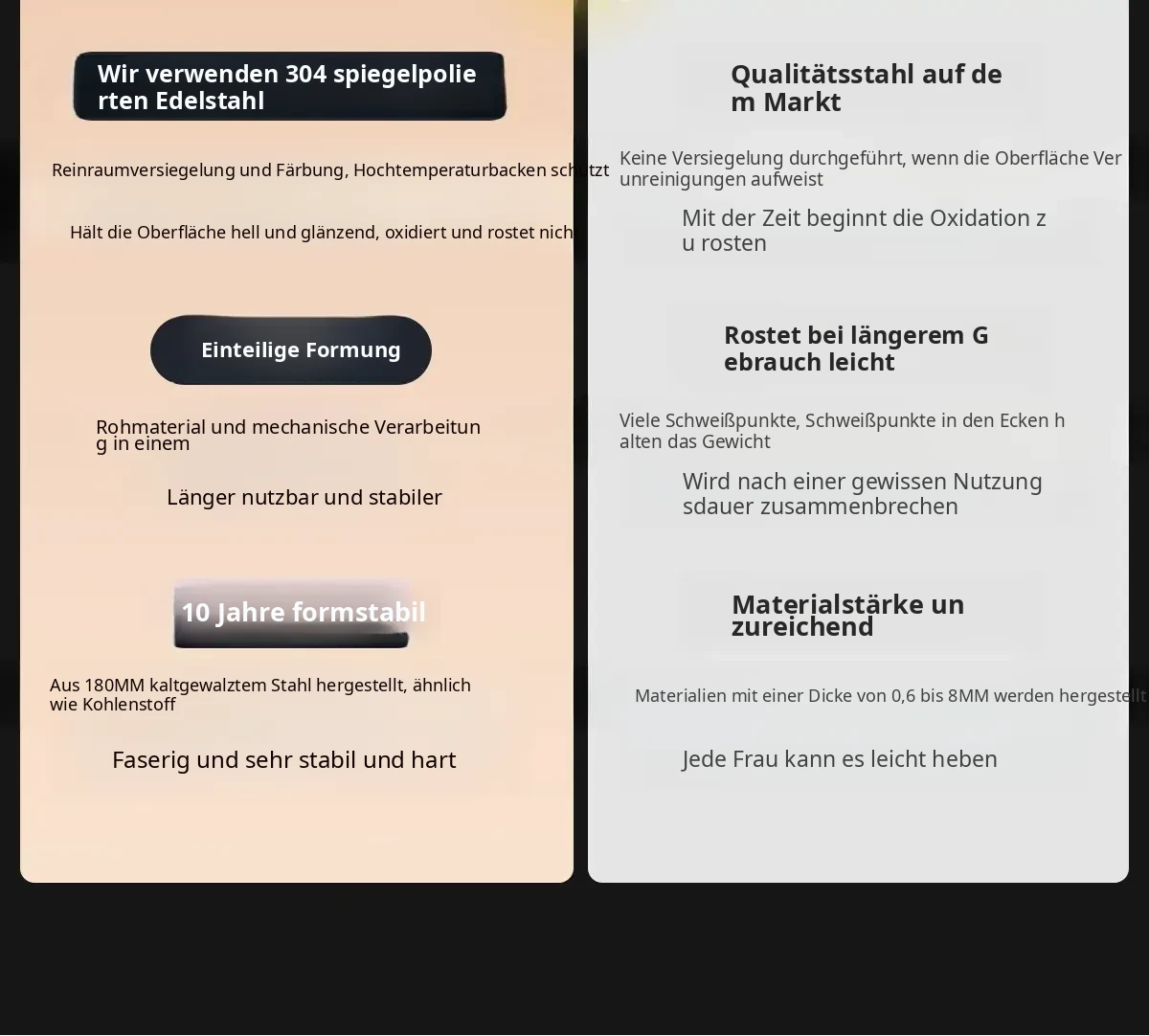 Wir verwenden 304 spiegelpolierten Edelstahl

Reinraumversiegelung und Färbung, Hochtemperaturbacken schützt

Hält die Oberfläche hell und glänzend, oxidiert und rostet nich

Einteilige Formung

Rohmaterial und mechanische Verarbeitung in einem

Länger nutzbar und stabiler

10 Jahre formstabil

Aus 180MM kaltgewalztem Stahl hergestellt, ähnlich wie Kohlenstoff

Faserig und sehr stabil und hart

Qualitätsstahl auf dem Markt

Keine Versiegelung durchgeführt, wenn die Oberfläche Verunreinigungen aufweist

Mit der Zeit beginnt die Oxidation zu rosten

Rostet bei längerem Gebrauch leicht

Viele Schweißpunkte, Schweißpunkte in den Ecken halten das Gewicht

Wird nach einer gewissen Nutzungsdauer zusammenbrechen

Materialstärke unzureichend

Materialien mit einer Dicke von 0,6 bis 8MM werden hergestellt

Jede Frau kann es leicht heben